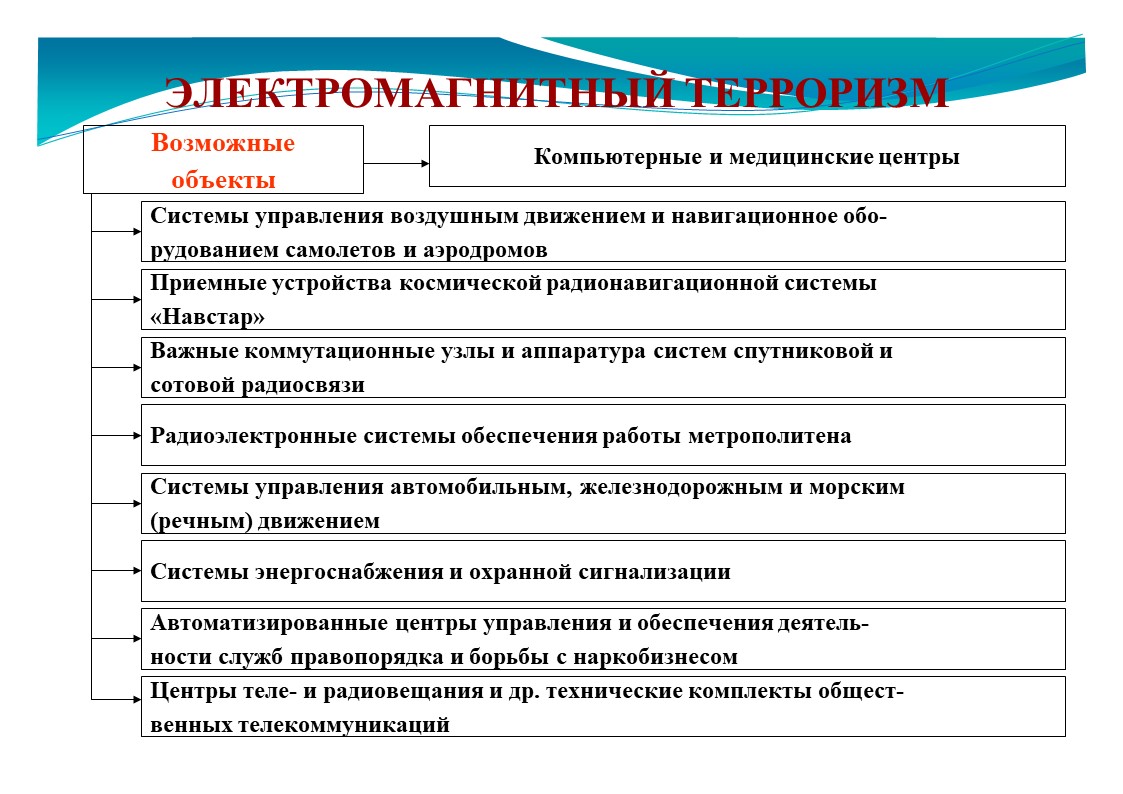 ЭЛЕКТРОМАГНИТНЫЙ ТЕРРОРИЗМ

Возможные объекты

Компьютерные и медицинские центры

Системы управления воздушным движением и навигационное оборудованием самолетов и аэродромов

Приемные устройства космической радионавигационной системы «Навстар»

Важные коммутационные узлы и аппаратура систем спутниковой и сотовой радиосвязи

Радиоэлектронные системы обеспечения работы метрополитена

Системы управления автомобильным, железнодорожным и морским (речным) движением

Системы энергоснабжения и охранной сигнализации

Автоматизированные центры управления и обеспечения деятельности служб правопорядка и борьбы с наркобизнесом

Центры теле- и радиовещания и др. технические комплекты общественных телекоммуникаций